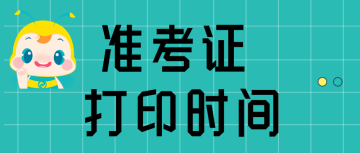 准考证
打印时间